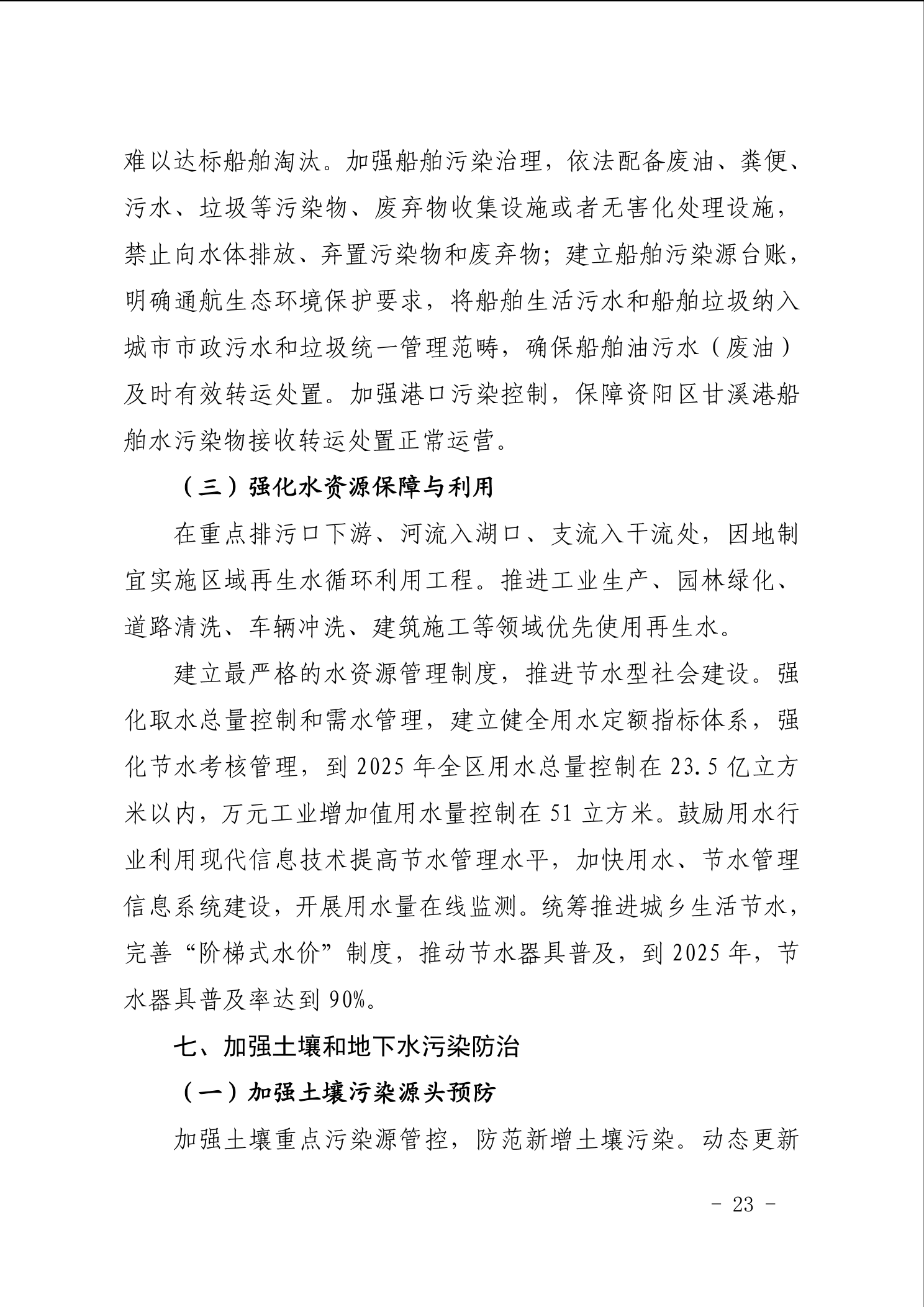 难以达标船舶淘汰。加强船舶污染治理，依法配备废油、粪便、污水、垃圾等污染物、废弃物收集设施或者无害化处理设施，禁止向水体排放、弃置污染物和废弃物；建立船舶污染源台账，明确通航生态环境保护要求，将船舶生活污水和船舶垃圾纳入城市市政污水和垃圾统一管理范畴，确保船舶油污水（废油）及时有效转运处置。加强港口污染控制，保障资阳区甘溪港船舶水污染物接收转运处置正常运营。

（三）强化水资源保障与利用

在重点排污口下游、河流入湖口、支流入干流处，因地制宜实施区域再生水循环利用工程。推进工业生产、园林绿化、道路清洗、车辆冲洗、建筑施工等领域优先使用再生水。

建立最严格的水资源管理制度，推进节水型社会建设。强化取水总量控制和需水管理，建立健全用水定额指标体系，强化节水考核管理，到 2025 年全区用水总量控制在 23.5 亿立方米以内，万元工业增加值用水量控制在 51 立方米。鼓励用水行业利用现代信息技术提高节水管理水平，加快用水、节水管理信息系统建设，开展用水量在线监测。统筹推进城乡生活节水，完善“阶梯式水价”制度，推动节水器具普及，到 2025 年，节水器具普及率达到 90%。

七、加强土壤和地下水污染防治

（一）加强土壤污染源头预防

加强土壤重点污染源管控，防范新增土壤污染。动态更新

- 23 -